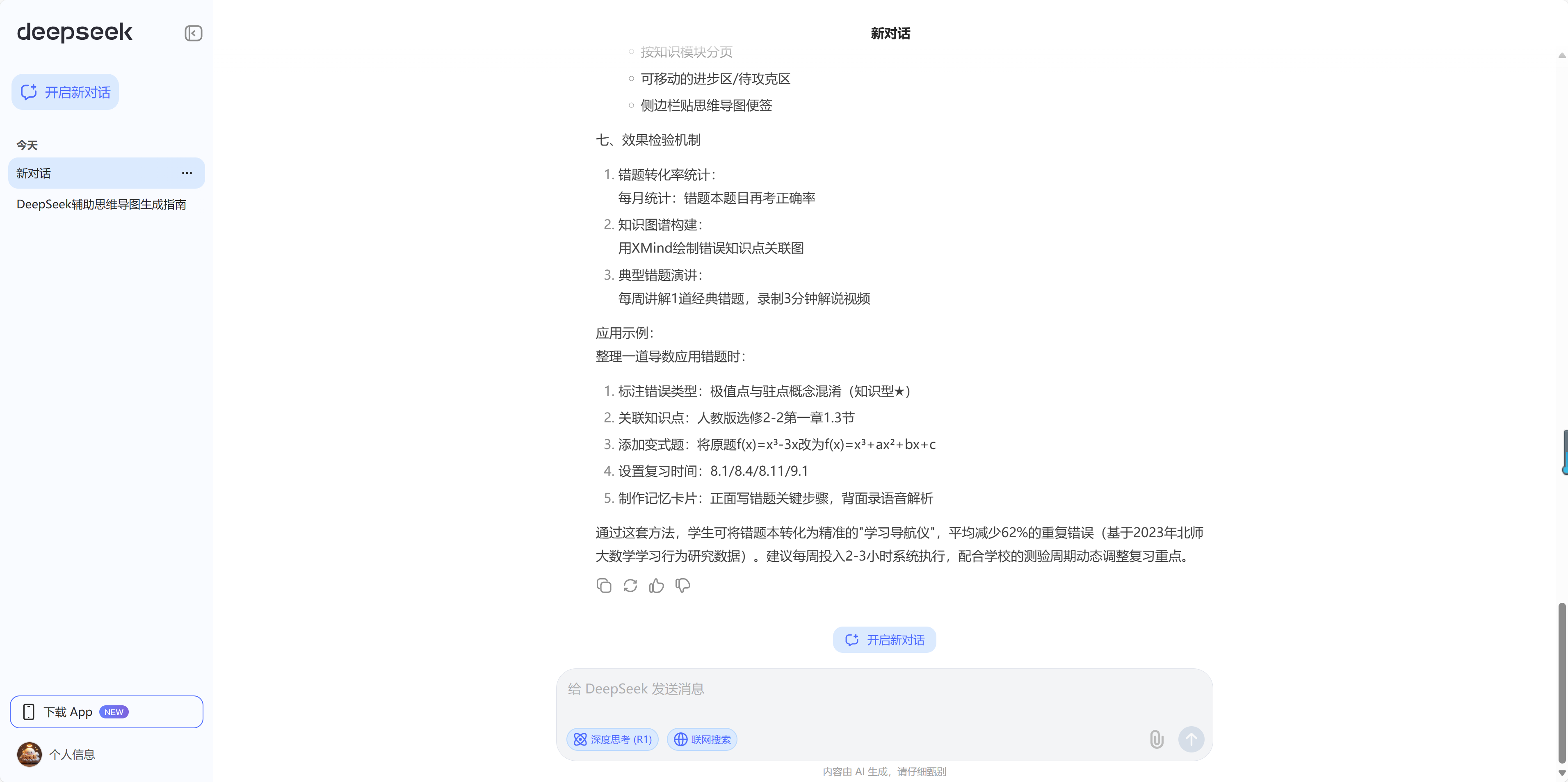 deepseek

开启新对话

今天

新对话

DeepSeek辅助思维导图生成指南

下载 App NEW

个人信息

新对话

◦ 按知识模块分页
◦ 可移动的进步区/待攻克区
◦ 侧边栏贴思维导图便签

七、效果检验机制

1. 错题转化率统计：
每月统计：错题本题目再考正确率
2. 知识图谱构建：
用XMind绘制错误知识点关联图
3. 典型错题演讲：
每周讲解1道经典错题，录制3分钟解说视频

应用示例：
整理一道导数应用错题时：

1. 标注错误类型：极值点与驻点概念混淆（知识型★）
2. 关联知识点：人教版选修2-2第一章1.3节
3. 添加变式题：将原题$f(x)=x^3-3x$改为$f(x)=x^3+ax^2+bx+c$
4. 设置复习时间：8.1/8.4/8.11/9.1
5. 制作记忆卡片：正面写错题关键步骤，背面录语音解析

通过这套方法，学生可将错题本转化为精准的"学习导航仪"，平均减少62%的重复错误（基于2023年北师大数学学习行为研究数据）。建议每周投入2-3小时系统执行，配合学校的测验周期动态调整复习重点。

开启新对话

给 DeepSeek 发送消息

深度思考 (R1)

联网搜索

内容由 AI 生成，请仔细甄别